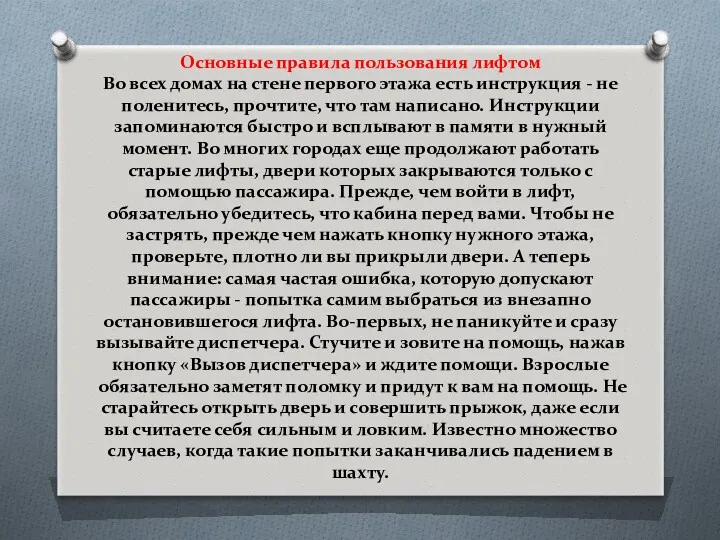 Основные правила пользования лифтом
Во всех домах на стене первого этажа есть инструкция - не поленитесь, прочтите, что там написано. Инструкции запоминаются быстро и всплывают в памяти в нужный момент. Во многих городах еще продолжают работать старые лифты, двери которых закрываются только с помощью пассажира. Прежде, чем войти в лифт, обязательно убедитесь, что кабина перед вами. Чтобы не застрять, прежде чем нажать кнопку нужного этажа, проверьте, плотно ли вы прикрыли двери. А теперь внимание: самая частая ошибка, которую допускают пассажиры - попытка самим выбраться из внезапно остановившегося лифта. Во-первых, не паникуйте и сразу вызывайте диспетчера. Стучите и зовите на помощь, нажав кнопку «Вызов диспетчера» и ждите помощи. Взрослые обязательно заметят поломку и придут к вам на помощь. Не старайтесь открыть дверь и совершить прыжок, даже если вы считаете себя сильным и ловким. Известно множество случаев, когда такие попытки заканчивались падением в шахту.